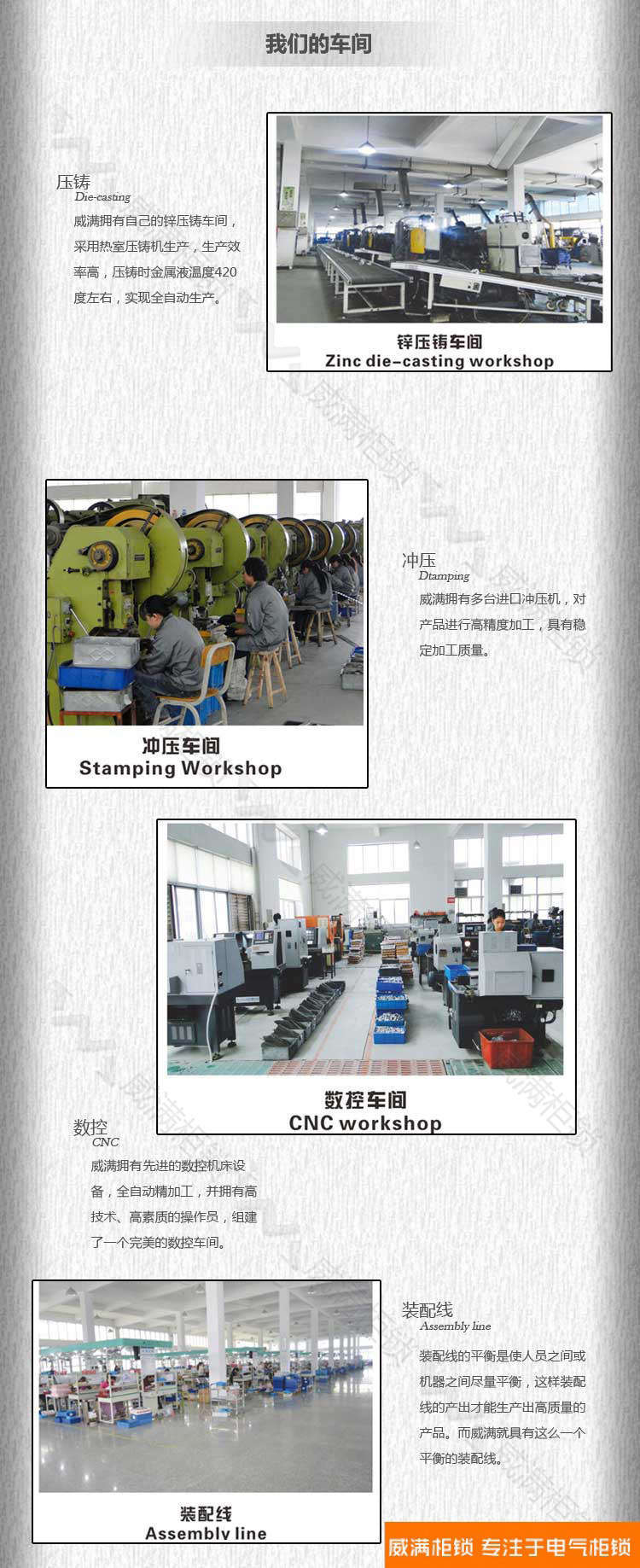 我们的车间

压铸
Die-casting
威满拥有自己的锌压铸车间，采用热室压铸机生产，生产效率高，压铸时金属液温度420度左右，实现全自动生产。

锌压铸车间
Zinc die-casting workshop

冲压车间
Stamping Workshop

冲压
Dtamping
威满拥有多台进口冲压机，对产品进行高精度加工，具有稳定加工质量。

数控车间
CNC workshop

数控
CNC
威满拥有先进的数控机床设备，全自动精加工，并拥有高技术、高素质的操作员，组建了一个完美的数控车间。

装配线
Assembly line

装配线
Assembly line
装配线的平衡是使人员之间或机器之间尽量平衡，这样装配线的产出才能生产出高质量的产品。而威满就具有这么一个平衡的装配线。

威满柜锁 专注于电气柜锁

威满柜锁